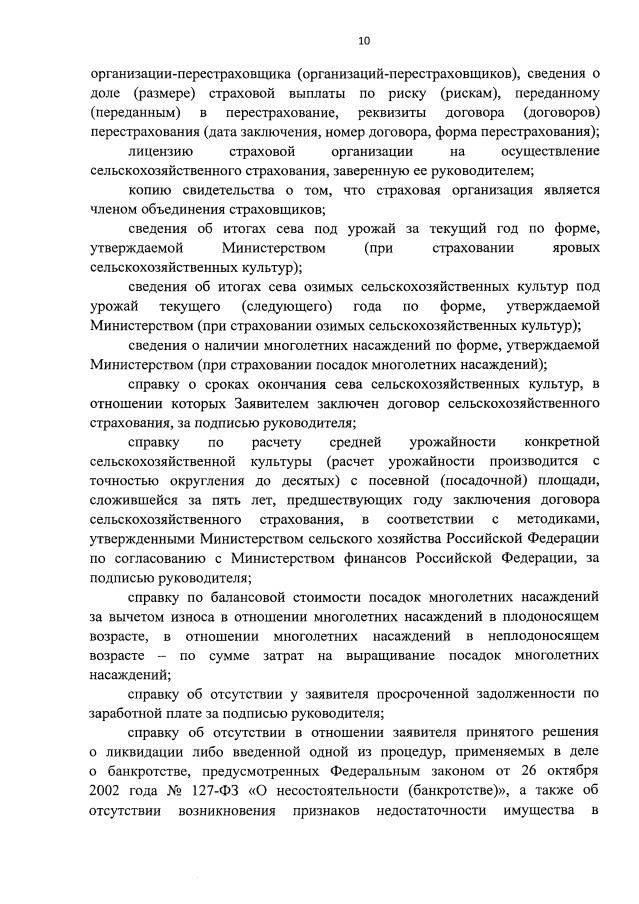 10

организации-перестраховщика (организаций-перестраховщиков), сведения о доле (размере) страховой выплаты по риску (рискам), переданному (переданным) в перестрахование, реквизиты договора (договоров) перестрахования (дата заключения, номер договора, форма перестрахования);

лицензию страховой организации на осуществление сельскохозяйственного страхования, заверенную ее руководителем;

копию свидетельства о том, что страховая организация является членом объединения страховщиков;

сведения об итогах сева под урожай за текущий год по форме, утверждаемой Министерством (при страховании яровых сельскохозяйственных культур);

сведения об итогах сева озимых сельскохозяйственных культур под урожай текущего (следующего) года по форме, утверждаемой Министерством (при страховании озимых сельскохозяйственных культур);

сведения о наличии многолетних насаждений по форме, утверждаемой Министерством (при страховании посадок многолетних насаждений);

справку о сроках окончания сева сельскохозяйственных культур, в отношении которых Заявителем заключен договор сельскохозяйственного страхования, за подписью руководителя;

справку по расчету средней урожайности конкретной сельскохозяйственной культуры (расчет урожайности производится с точностью округления до десятых) с посевной (посадочной) площади, сложившейся за пять лет, предшествующих году заключения договора сельскохозяйственного страхования, в соответствии с методиками, утвержденными Министерством сельского хозяйства Российской Федерации по согласованию с Министерством финансов Российской Федерации, за подписью руководителя;

справку по балансовой стоимости посадок многолетних насаждений за вычетом износа в отношении многолетних насаждений в плодоносящем возрасте, в отношении многолетних насаждений в неплодоносящем возрасте – по сумме затрат на выращивание посадок многолетних насаждений;

справку об отсутствии у заявителя просроченной задолженности по заработной плате за подписью руководителя;

справку об отсутствии в отношении заявителя принятого решения о ликвидации либо введенной одной из процедур, применяемых в деле о банкротстве, предусмотренных Федеральным законом от 26 октября 2002 года № 127-ФЗ «О несостоятельности (банкротстве)», а также об отсутствии возникновения признаков недостаточности имущества в